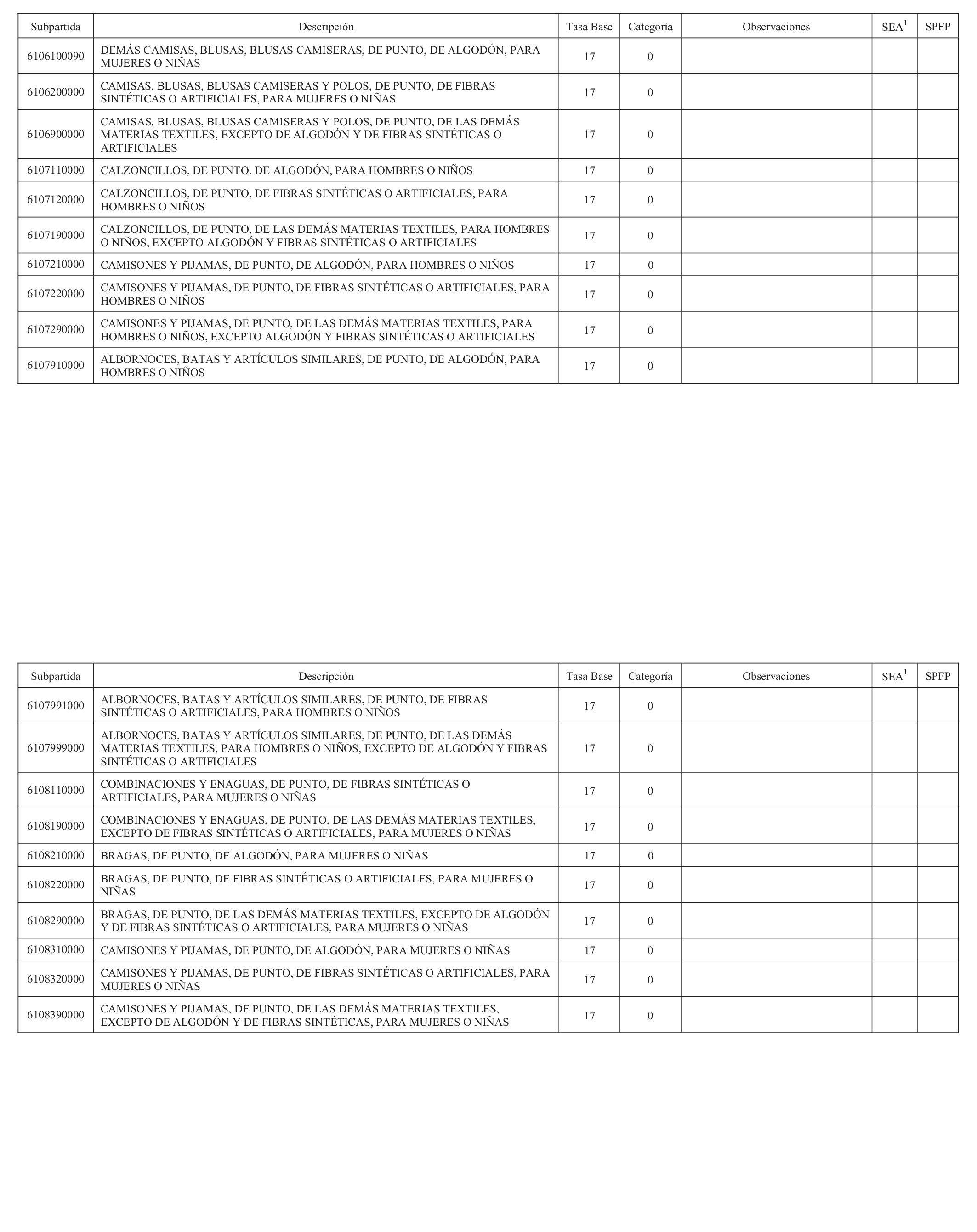 | Subpartida | Descripción | Tasa Base | Categoría | Observaciones | SEA$^1$ | SPFP |
|---|---|---|---|---|---|---|
| 6106100090 | DEMÁS CAMISAS, BLUSAS, BLUSAS CAMISERAS, DE PUNTO, DE ALGODÓN, PARA MUJERES O NIÑAS | 17 | 0 | | | |
| 6106200000 | CAMISAS, BLUSAS, BLUSAS CAMISERAS Y POLOS, DE PUNTO, DE FIBRAS SINTÉTICAS O ARTIFICIALES, PARA MUJERES O NIÑAS | 17 | 0 | | | |
| 6106900000 | CAMISAS, BLUSAS, BLUSAS CAMISERAS Y POLOS, DE PUNTO, DE LAS DEMÁS MATERIAS TEXTILES, EXCEPTO DE ALGODÓN Y DE FIBRAS SINTÉTICAS O ARTIFICIALES | 17 | 0 | | | |
| 6107110000 | CALZONCILLOS, DE PUNTO, DE ALGODÓN, PARA HOMBRES O NIÑOS | 17 | 0 | | | |
| 6107120000 | CALZONCILLOS, DE PUNTO, DE FIBRAS SINTÉTICAS O ARTIFICIALES, PARA HOMBRES O NIÑOS | 17 | 0 | | | |
| 6107190000 | CALZONCILLOS, DE PUNTO, DE LAS DEMÁS MATERIAS TEXTILES, PARA HOMBRES O NIÑOS, EXCEPTO ALGODÓN Y FIBRAS SINTÉTICAS O ARTIFICIALES | 17 | 0 | | | |
| 6107210000 | CAMISONES Y PIJAMAS, DE PUNTO, DE ALGODÓN, PARA HOMBRES O NIÑOS | 17 | 0 | | | |
| 6107220000 | CAMISONES Y PIJAMAS, DE PUNTO, DE FIBRAS SINTÉTICAS O ARTIFICIALES, PARA HOMBRES O NIÑOS | 17 | 0 | | | |
| 6107290000 | CAMISONES Y PIJAMAS, DE PUNTO, DE LAS DEMÁS MATERIAS TEXTILES, PARA HOMBRES O NIÑOS, EXCEPTO ALGODÓN Y FIBRAS SINTÉTICAS O ARTIFICIALES | 17 | 0 | | | |
| 6107910000 | ALBORNOCES, BATAS Y ARTÍCULOS SIMILARES, DE PUNTO, DE ALGODÓN, PARA HOMBRES O NIÑOS | 17 | 0 | | | |

| Subpartida | Descripción | Tasa Base | Categoría | Observaciones | SEA$^1$ | SPFP |
|---|---|---|---|---|---|---|
| 6107991000 | ALBORNOCES, BATAS Y ARTÍCULOS SIMILARES, DE PUNTO, DE FIBRAS SINTÉTICAS O ARTIFICIALES, PARA HOMBRES O NIÑOS | 17 | 0 | | | |
| 6107999000 | ALBORNOCES, BATAS Y ARTÍCULOS SIMILARES, DE PUNTO, DE LAS DEMÁS MATERIAS TEXTILES, PARA HOMBRES O NIÑOS, EXCEPTO DE ALGODÓN Y FIBRAS SINTÉTICAS O ARTIFICIALES | 17 | 0 | | | |
| 6108110000 | COMBINACIONES Y ENAGUAS, DE PUNTO, DE FIBRAS SINTÉTICAS O ARTIFICIALES, PARA MUJERES O NIÑAS | 17 | 0 | | | |
| 6108190000 | COMBINACIONES Y ENAGUAS, DE PUNTO, DE LAS DEMÁS MATERIAS TEXTILES, EXCEPTO DE FIBRAS SINTÉTICAS O ARTIFICIALES, PARA MUJERES O NIÑAS | 17 | 0 | | | |
| 6108210000 | BRAGAS, DE PUNTO, DE ALGODÓN, PARA MUJERES O NIÑAS | 17 | 0 | | | |
| 6108220000 | BRAGAS, DE PUNTO, DE FIBRAS SINTÉTICAS O ARTIFICIALES, PARA MUJERES O NIÑAS | 17 | 0 | | | |
| 6108290000 | BRAGAS, DE PUNTO, DE LAS DEMÁS MATERIAS TEXTILES, EXCEPTO DE ALGODÓN Y DE FIBRAS SINTÉTICAS O ARTIFICIALES, PARA MUJERES O NIÑAS | 17 | 0 | | | |
| 6108310000 | CAMISONES Y PIJAMAS, DE PUNTO, DE ALGODÓN, PARA MUJERES O NIÑAS | 17 | 0 | | | |
| 6108320000 | CAMISONES Y PIJAMAS, DE PUNTO, DE FIBRAS SINTÉTICAS O ARTIFICIALES, PARA MUJERES O NIÑAS | 17 | 0 | | | |
| 6108390000 | CAMISONES Y PIJAMAS, DE PUNTO, DE LAS DEMÁS MATERIAS TEXTILES, EXCEPTO DE ALGODÓN Y DE FIBRAS SINTÉTICAS, PARA MUJERES O NIÑAS | 17 | 0 | | | |